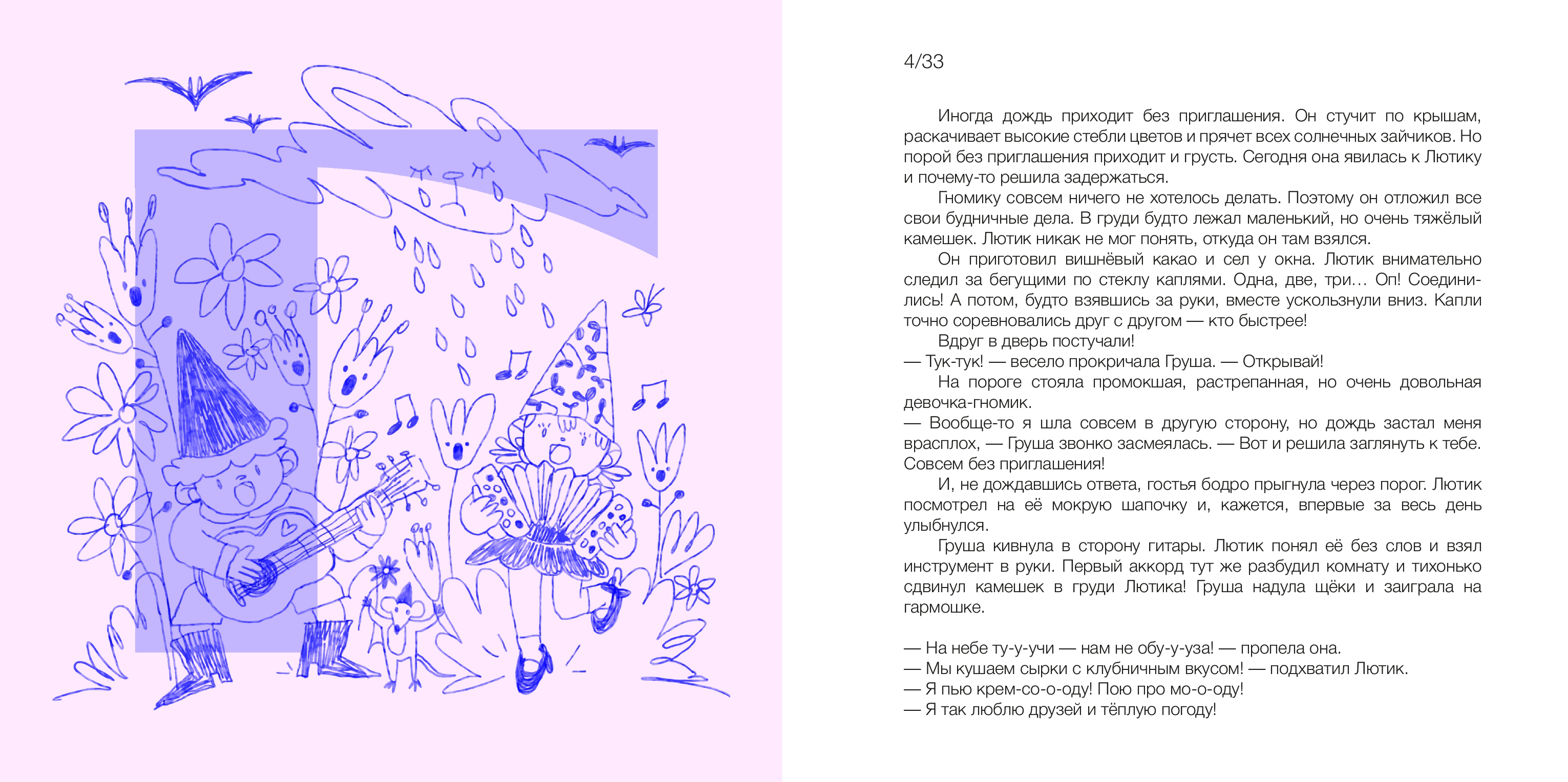 4/33

Иногда дождь приходит без приглашения. Он стучит по крышам, раскачивает высокие стебли цветов и прячет всех солнечных зайчиков. Но порой без приглашения приходит и грусть. Сегодня она явилась к Лютику и почему-то решила задержаться.

Гномику совсем ничего не хотелось делать. Поэтому он отложил все свои будничные дела. В груди будто лежал маленький, но очень тяжёлый камешек. Лютик никак не мог понять, откуда он там взялся.

Он приготовил вишнёвый какао и сел у окна. Лютик внимательно следил за бегущими по стеклу каплями. Одна, две, три… Оп! Соединились! А потом, будто взявшись за руки, вместе ускользнули вниз. Капли точно соревновались друг с другом — кто быстрее!

Вдруг в дверь постучали!

— Тук-тук! — весело прокричала Груша. — Открывай!

На пороге стояла промокшая, растрепанная, но очень довольная девочка-гномик.

— Вообще-то я шла совсем в другую сторону, но дождь застал меня врасплох, — Груша звонко засмеялась. — Вот и решила заглянуть к тебе. Совсем без приглашения!

И, не дождавшись ответа, гостья бодро прыгнула через порог. Лютик посмотрел на её мокрую шапочку и, кажется, впервые за весь день улыбнулся.

Груша кивнула в сторону гитары. Лютик понял её без слов и взял инструмент в руки. Первый аккорд тут же разбудил комнату и тихонько сдвинул камешек в груди Лютика! Груша надула щёки и заиграла на гармошке.

— На небе ту-у-учи — нам не обу-у-уза! — пропела она.
— Мы кушаем сырки с клубничным вкусом! — подхватил Лютик.
— Я пью крем-со-о-оду! Пою про мо-о-оду!
— Я так люблю друзей и тёплую погоду!